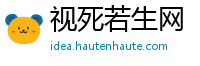 视死若生网
idea.hautenhaute.com